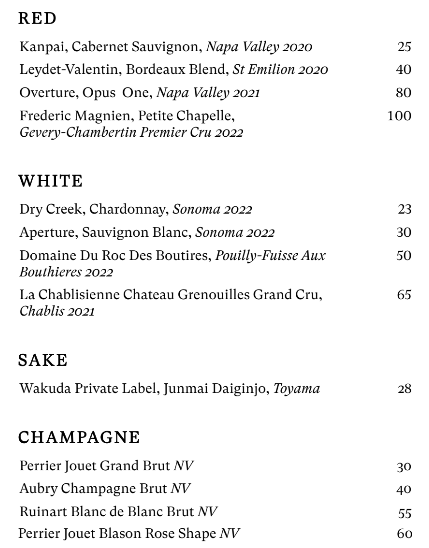 RED

Kanpai, Cabernet Sauvignon, Napa Valley 2020 25

Leydet-Valentin, Bordeaux Blend, St Emilion 2020 40

Overture, Opus One, Napa Valley 2021 80

Frederic Magnien, Petite Chapelle, Gevery-Chambertin Premier Cru 2022 100

WHITE

Dry Creek, Chardonnay, Sonoma 2022 23

Aperture, Sauvignon Blanc, Sonoma 2022 30

Domaine Du Roc Des Boutires, Pouilly-Fuisse Aux Bouthieres 2022 50

La Chablisienne Chateau Grenouilles Grand Cru, Chablis 2021 65

SAKE

Wakuda Private Label, Junmai Daiginjo, Toyama 28

CHAMPAGNE

Perrier Jouet Grand Brut NV 30

Aubry Champagne Brut NV 40

Ruinart Blanc de Blanc Brut NV 55

Perrier Jouet Blason Rose Shape NV 60